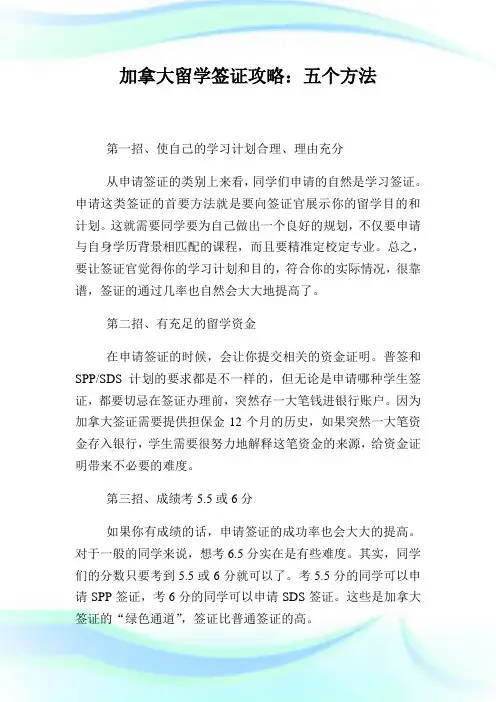 加拿大留学签证攻略：五个方法

第一招、使自己的学习计划合理、理由充分

从申请签证的类别上来看，同学们申请的自然是学习签证。申请这类签证的首要方法就是要向签证官展示你的留学目的和计划。这就需要同学要为自己做出一个良好的规划，不仅要申请与自身学历背景相匹配的课程，而且要精准定校定专业。总之，要让签证官觉得你的学习计划和目的，符合你的实际情况，很靠谱，签证的通过几率也自然会大大地提高了。

第二招、有充足的留学资金

在申请签证的时候，会让你提交相关的资金证明。普签和SPP/SDS 计划的要求都是不一样的，但无论是申请哪种学生签证，都要切忌在签证办理前，突然存一大笔钱进银行账户。因为加拿大签证需要提供担保金 12 个月的历史，如果突然一大笔资金存入银行，学生需要很努力地解释这笔资金的来源，给资金证明带来不必要的难度。

第三招、成绩考 5.5 或 6 分

如果你有成绩的话，申请签证的成功率也会大大的提高。对于一般的同学来说，想考 6.5 分实在是有些难度。其实，同学们的分数只要考到 5.5 或 6 分就可以了。考 5.5 分的同学可以申请 SPP 签证，考 6 分的同学可以申请 SDS 签证。这些是加拿大签证的“绿色通道”，签证比普通签证的高。